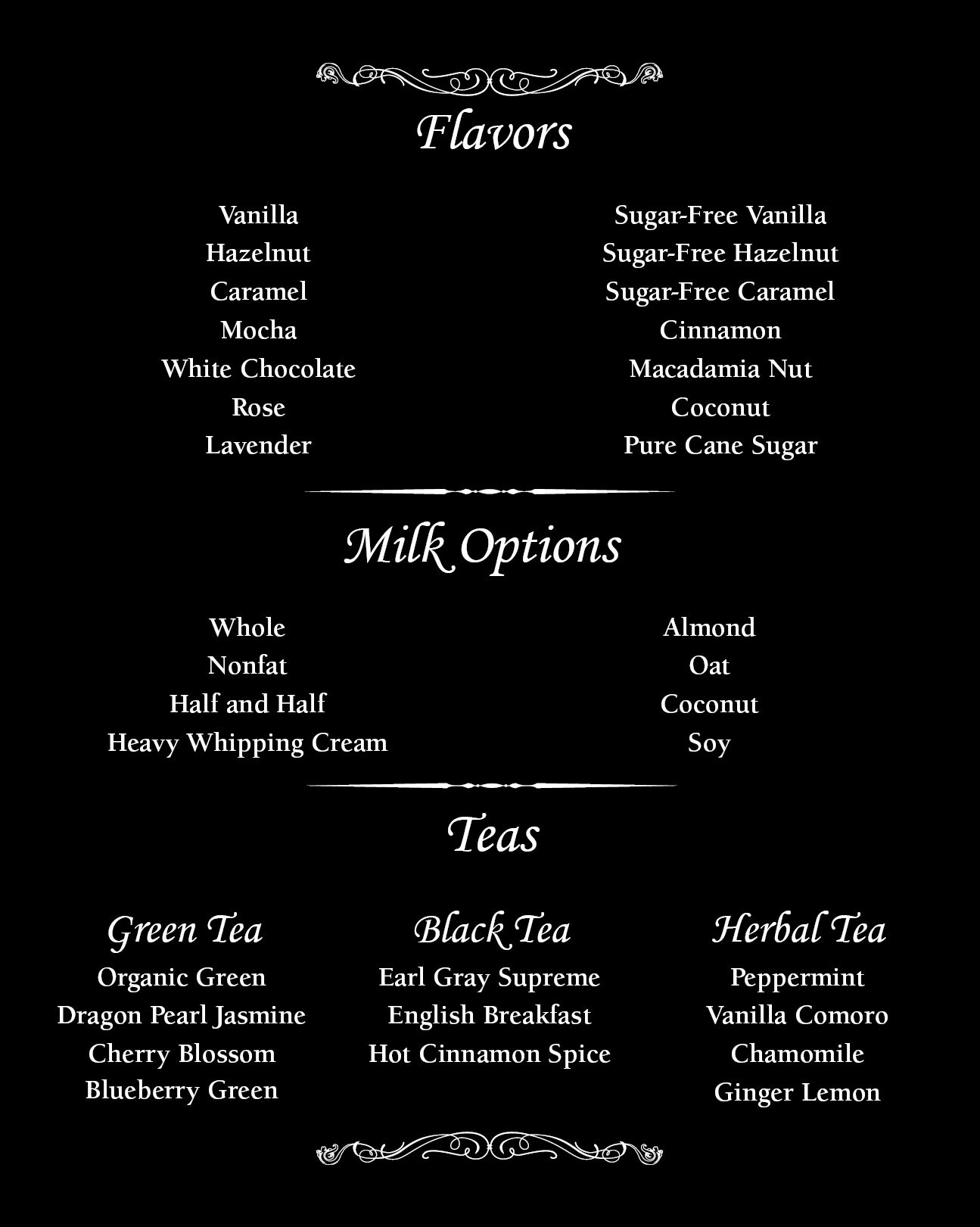 Flavors

Vanilla
Hazelnut
Caramel
Mocha
White Chocolate
Rose
Lavender

Sugar-Free Vanilla
Sugar-Free Hazelnut
Sugar-Free Caramel
Cinnamon
Macadamia Nut
Coconut
Pure Cane Sugar

Milk Options

Whole
Nonfat
Half and Half
Heavy Whipping Cream

Almond
Oat
Coconut
Soy

Teas

Green Tea
Organic Green
Dragon Pearl Jasmine
Cherry Blossom
Blueberry Green

Black Tea
Earl Gray Supreme
English Breakfast
Hot Cinnamon Spice

Herbal Tea
Peppermint
Vanilla Comoro
Chamomile
Ginger Lemon